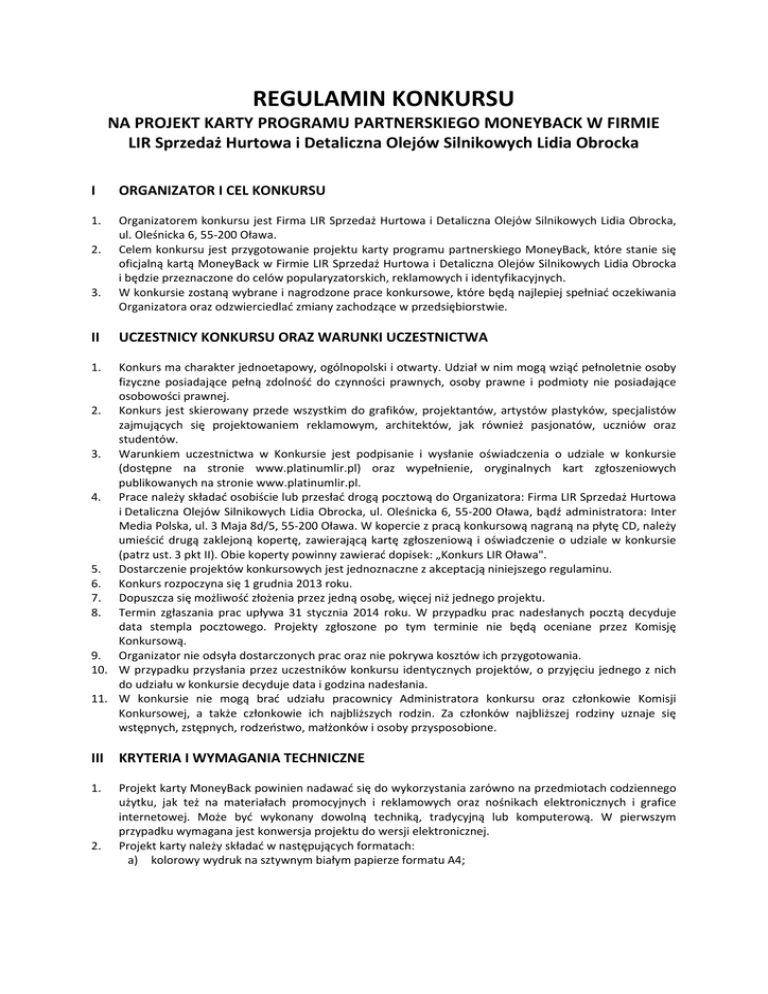 REGULAMIN KONKURSU

NA PROJEKT KARTY PROGRAMU PARTNERSKIEGO MONEYBACK W FIRMIE LIR Sprzedaż Hurtowa i Detaliczna Olejów Silnikowych Lidia Obrocka

I ORGANIZATOR I CEL KONKURSU

1. Organizatorem konkursu jest Firma LIR Sprzedaż Hurtowa i Detaliczna Olejów Silnikowych Lidia Obrocka, ul. Oleśnicka 6, 55-200 Oława.
2. Celem konkursu jest przygotowanie projektu karty programu partnerskiego MoneyBack, które stanie się oficjalną kartą MoneyBack w Firmie LIR Sprzedaż Hurtowa i Detaliczna Olejów Silnikowych Lidia Obrocka i będzie przeznaczone do celów popularyzatorskich, reklamowych i identyfikacyjnych.
3. W konkursie zostaną wybrane i nagrodzone prace konkursowe, które będą najlepiej spełniać oczekiwania Organizatora oraz odzwierciedlać zmiany zachodzące w przedsiębiorstwie.

II UCZESTNICY KONKURSU ORAZ WARUNKI UCZESTNICTWA

1. Konkurs ma charakter jednoetapowy, ogólnopolski i otwarty. Udział w nim mogą wziąć pełnoletnie osoby fizyczne posiadające pełną zdolność do czynności prawnych, osoby prawne i podmioty nie posiadające osobowości prawnej.
2. Konkurs jest skierowany przede wszystkim do grafików, projektantów, artystów plastyków, specjalistów zajmujących się projektowaniem reklamowym, architektów, jak również pasjonatów, uczniów oraz studentów.
3. Warunkiem uczestnictwa w Konkursie jest podpisanie i wysłanie oświadczenia o udziale w konkursie (dostępne na stronie www.platinumlir.pl) oraz wypełnienie, oryginalnych kart zgłoszeniowych publikowanych na stronie www.platinumlir.pl.
4. Prace należy składać osobiście lub przesłać drogą pocztową do Organizatora: Firma LIR Sprzedaż Hurtowa i Detaliczna Olejów Silnikowych Lidia Obrocka, ul. Oleśnicka 6, 55-200 Oława, bądź administratora: Inter Media Polska, ul. 3 Maja 8d/5, 55-200 Oława. W kopercie z pracą konkursową nagraną na płytę CD, należy umieścić drugą zaklejoną kopertę, zawierającą kartę zgłoszeniową i oświadczenie o udziale w konkursie (patrz ust. 3 pkt II). Obie koperty powinny zawierać dopisek: „Konkurs LIR Oława".
5. Dostarczenie projektów konkursowych jest jednoznaczne z akceptacją niniejszego regulaminu.
6. Konkurs rozpoczyna się 1 grudnia 2013 roku.
7. Dopuszcza się możliwość złożenia przez jedną osobę, więcej niż jednego projektu.
8. Termin zgłaszania prac upływa 31 stycznia 2014 roku. W przypadku prac nadesłanych pocztą decyduje data stempla pocztowego. Projekty zgłoszone po tym terminie nie będą oceniane przez Komisję Konkursową.
9. Organizator nie odsyła dostarczonych prac oraz nie pokrywa kosztów ich przygotowania.
10. W przypadku przysłania przez uczestników konkursu identycznych projektów, o przyjęciu jednego z nich do udziału w konkursie decyduje data i godzina nadesłania.
11. W konkursie nie mogą brać udziału pracownicy Administratora konkursu oraz członkowie Komisji Konkursowej, a także członkowie ich najbliższych rodzin. Za członków najbliższej rodziny uznaje się wstępnych, zstępnych, rodzeństwo, małżonków i osoby przysposobione.

III KRYTERIA I WYMAGANIA TECHNICZNE

1. Projekt karty MoneyBack powinien nadawać się do wykorzystania zarówno na przedmiotach codziennego użytku, jak też na materiałach promocyjnych i reklamowych oraz nośnikach elektronicznych i grafice internetowej. Może być wykonany dowolną techniką, tradycyjną lub komputerową. W pierwszym przypadku wymagana jest konwersja projektu do wersji elektronicznej.
2. Projekt karty należy składać w następujących formatach:
a) kolorowy wydruk na sztywnym białym papierze formatu A4;